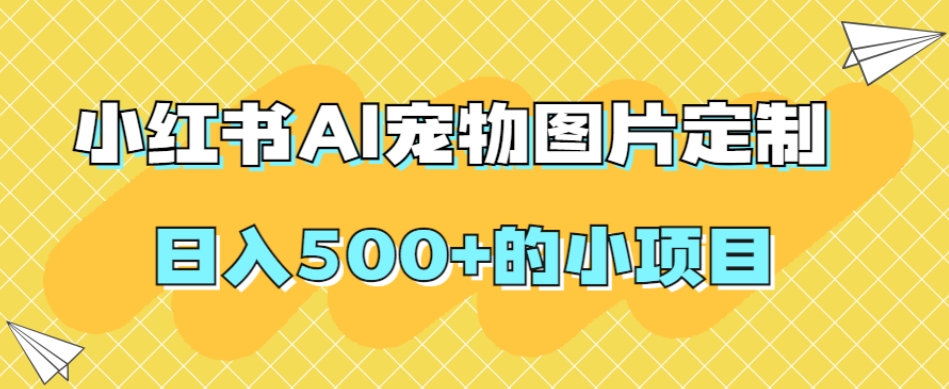 小红书AI宠物图片定制

日入500+的小项目